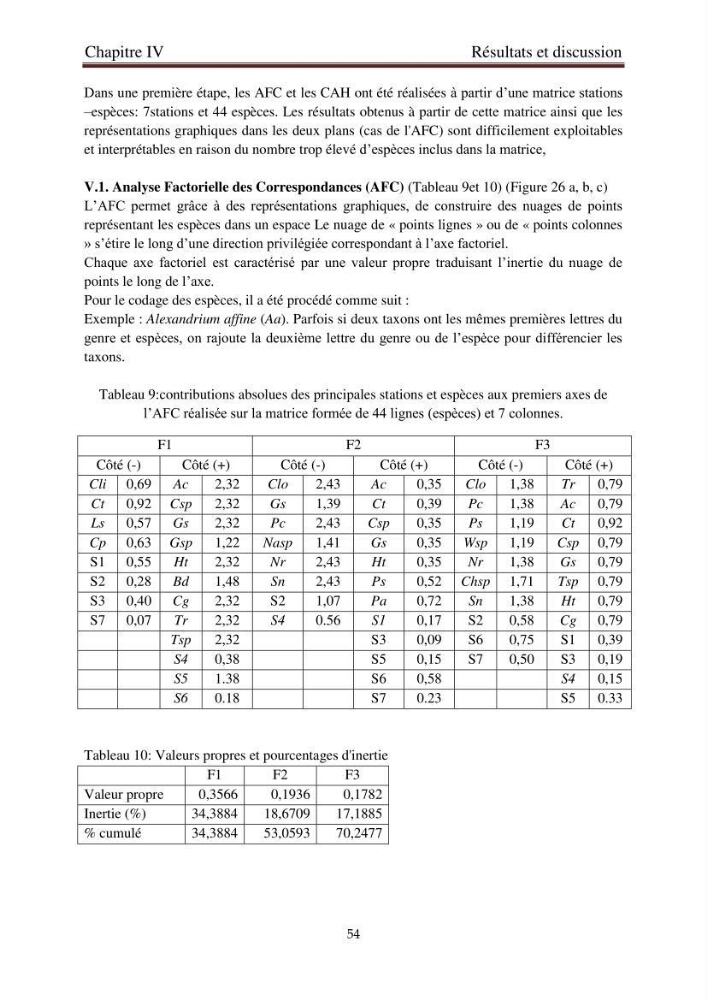 Chapitre IV Résultats et discussion

Dans une première étape, les AFC et les CAH ont été réalisées à partir d'une matrice stations –espèces: 7stations et 44 espèces. Les résultats obtenus à partir de cette matrice ainsi que les représentations graphiques dans les deux plans (cas de l'AFC) sont difficilement exploitables et interprétables en raison du nombre trop élevé d'espèces inclus dans la matrice,

V.1. Analyse Factorielle des Correspondances (AFC) (Tableau 9et 10) (Figure 26 a, b, c)
L'AFC permet grâce à des représentations graphiques, de construire des nuages de points représentant les espèces dans un espace Le nuage de « points lignes » ou de « points colonnes » s'étire le long d'une direction privilégiée correspondant à l'axe factoriel.
Chaque axe factoriel est caractérisé par une valeur propre traduisant l'inertie du nuage de points le long de l'axe.
Pour le codage des espèces, il a été procédé comme suit :
Exemple : Alexandrium affine (Aa). Parfois si deux taxons ont les mêmes premières lettres du genre et espèces, on rajoute la deuxième lettre du genre ou de l'espèce pour différencier les taxons.

Tableau 9:contributions absolues des principales stations et espèces aux premiers axes de l'AFC réalisée sur la matrice formée de 44 lignes (espèces) et 7 colonnes.

| F1 | | | | F2 | | | | F3 | | | |
|---|---|---|---|---|---|---|---|---|---|---|---|
| Côté (-) | | Côté (+) | | Côté (-) | | Côté (+) | | Côté (-) | | Côté (+) | |
| Cli | 0,69 | Ac | 2,32 | Clo | 2,43 | Ac | 0,35 | Clo | 1,38 | Tr | 0,79 |
| Ct | 0,92 | Csp | 2,32 | Gs | 1,39 | Ct | 0,39 | Pc | 1,38 | Ac | 0,79 |
| Ls | 0,57 | Gs | 2,32 | Pc | 2,43 | Csp | 0,35 | Ps | 1,19 | Ct | 0,92 |
| Cp | 0,63 | Gsp | 1,22 | Nasp | 1,41 | Gs | 0,35 | Wsp | 1,19 | Csp | 0,79 |
| S1 | 0,55 | Ht | 2,32 | Nr | 2,43 | Ht | 0,35 | Nr | 1,38 | Gs | 0,79 |
| S2 | 0,28 | Bd | 1,48 | Sn | 2,43 | Ps | 0,52 | Chsp | 1,71 | Tsp | 0,79 |
| S3 | 0,40 | Cg | 2,32 | S2 | 1,07 | Pa | 0,72 | Sn | 1,38 | Ht | 0,79 |
| S7 | 0,07 | Tr | 2,32 | S4 | 0.56 | S1 | 0,17 | S2 | 0,58 | Cg | 0,79 |
| | | Tsp | 2,32 | | | S3 | 0,09 | S6 | 0,75 | S1 | 0,39 |
| | | S4 | 0,38 | | | S5 | 0,15 | S7 | 0,50 | S3 | 0,19 |
| | | S5 | 1.38 | | | S6 | 0,58 | | | S4 | 0,15 |
| | | S6 | 0.18 | | | S7 | 0.23 | | | S5 | 0.33 |

Tableau 10: Valeurs propres et pourcentages d'inertie

| | F1 | F2 | F3 |
|---|---|---|---|
| Valeur propre | 0,3566 | 0,1936 | 0,1782 |
| Inertie (%) | 34,3884 | 18,6709 | 17,1885 |
| % cumulé | 34,3884 | 53,0593 | 70,2477 |

54